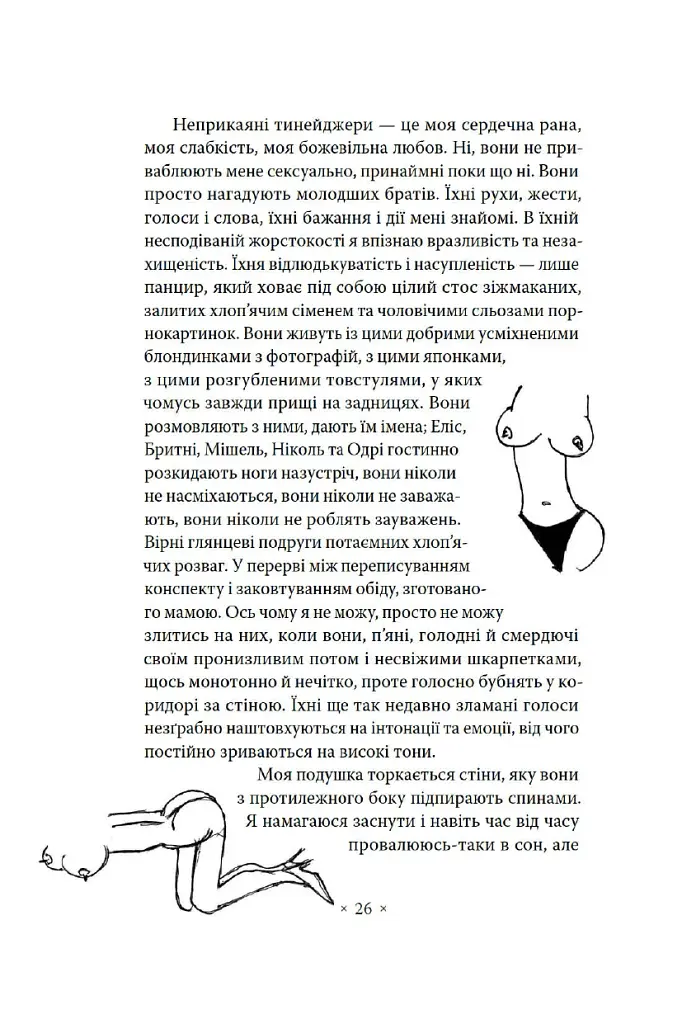 Неприкаяні тинейджери — це моя сердечна рана, моя слабкість, моя божевільна любов. Ні, вони не приваблюють мене сексуально, принаймні поки що ні. Вони просто нагадують молодших братів. Їхні рухи, жести, голоси і слова, їхні бажання і дії мені знайомі. В їхній несподіваній жорстокості я впізнаю вразливість та незахищеність. Їхня відлюдькуватість і насупленість — лише панцир, який ховає під собою цілий стос зіжмаканих, залитих хлоп'ячим сіменем та чоловічими сльозами порнокартинок. Вони живуть із цими добрими усміхненими блондинками з фотографій, з цими японками, з цими розгубленими товстулями, у яких чомусь завжди прищі на задницях. Вони розмовляють з ними, дають їм імена; Еліс, Бритні, Мішель, Ніколь та Одрі гостинно розкидають ноги назустріч, вони ніколи не насміхаються, вони ніколи не заважають, вони ніколи не роблять зауважень. Вірні глянцеві подруги потаємних хлоп'ячих розваг. У перерві між переписуванням конспекту і заковтуванням обіду, зготованого мамою. Ось чому я не можу, просто не можу злитись на них, коли вони, п'яні, голодні й смердючі своїм пронизливим потом і несвіжими шкарпетками, щось монотонно й нечітко, проте голосно бубнять у коридорі за стіною. Їхні ще так недавно зламані голоси незґрабно наштовхуються на інтонації та емоції, від чого постійно зриваються на високі тони.

Моя подушка торкається стіни, яку вони з протилежного боку підпирають спинами. Я намагаюся заснути і навіть час від часу провалююсь-таки в сон, але

× 26 ×